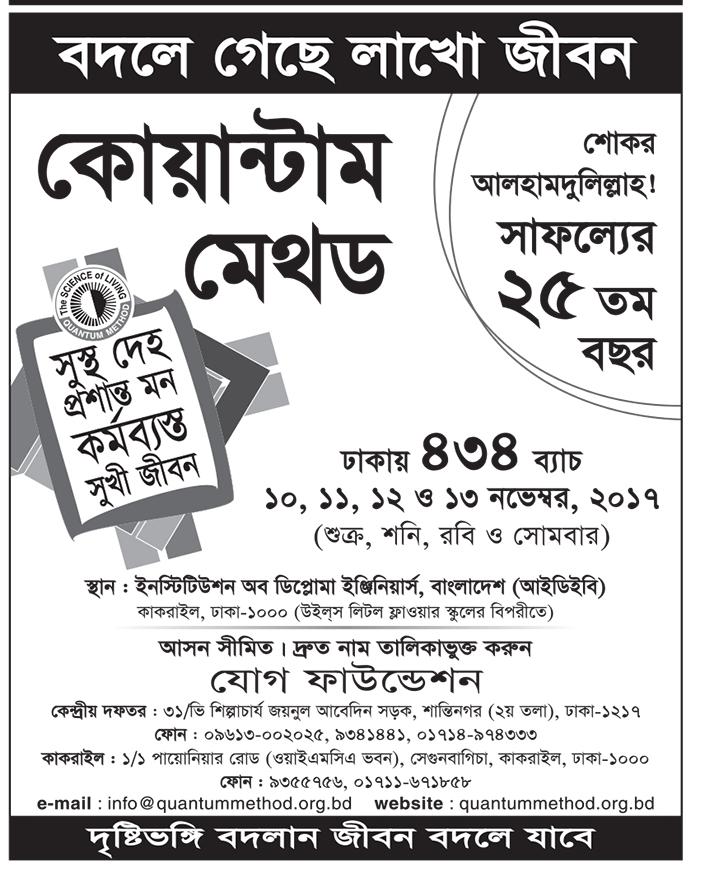 বদলে গেছে লাখো জীবন

কোয়ান্টাম মেথড

শোকর আলহামদুলিল্লাহ! সাফল্যের ২৫ তম বছর

The SCIENCE of LIVING
QUANTUM METHOD

সুস্থ দেহ
প্রশান্ত মন
কর্মব্যস্ত
সুখী জীবন

ঢাকায় ৪৩৪ ব্যাচ
১০, ১১, ১২ ও ১৩ নভেম্বর, ২০১৭
(শুক্র, শনি, রবি ও সোমবার)

স্থান : ইনস্টিটিউশন অব ডিপ্লোমা ইঞ্জিনিয়ার্স, বাংলাদেশ (আইডিইবি)
কাকরাইল, ঢাকা-১০০০ (উইল্‌স লিটল ফ্লাওয়ার স্কুলের বিপরীতে)

আসন সীমিত। দ্রুত নাম তালিকাভুক্ত করুন
যোগ ফাউন্ডেশন
কেন্দ্রীয় দফতর : ৩১/ভি শিল্পাচার্য জয়নুল আবেদিন সড়ক, শান্তিনগর (২য় তলা), ঢাকা-১২১৭
ফোন : ০৯৬১৩-০০২০২৫, ৯৩৪১৪৪১, ০১৭১৪-৯৭৪৩৩৩
কাকরাইল : ১/১ পায়োনিয়ার রোড (ওয়াইএমসিএ ভবন), সেগুনবাগিচা, কাকরাইল, ঢাকা-১০০০
ফোন : ৯৩৫৫৭৫৬, ০১৭১১-৬৭১৮৫৮
e-mail : info@quantummethod.org.bd website : quantummethod.org.bd

দৃষ্টিভঙ্গি বদলান জীবন বদলে যাবে